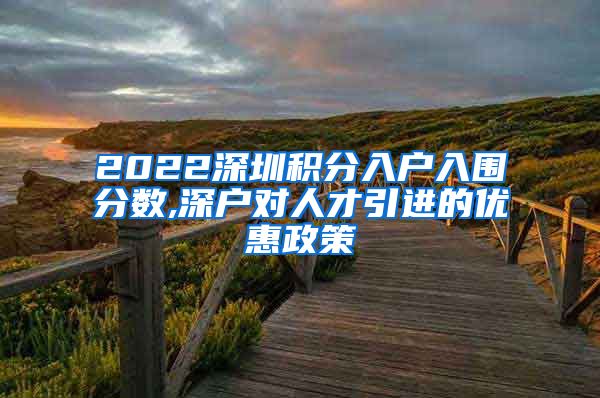 2022深圳积分入户入围分数,深户对人才引进的优惠政策